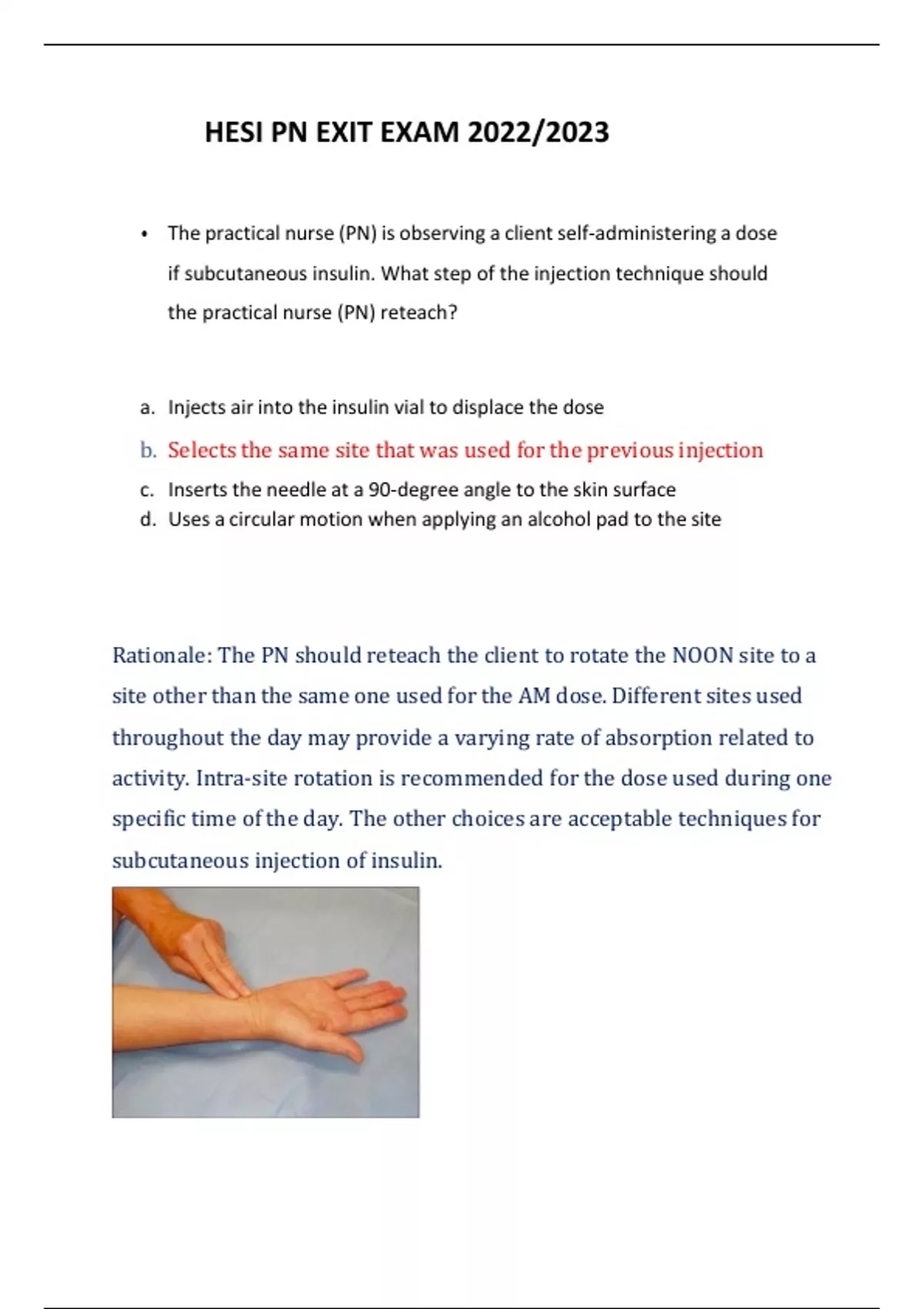 HESI PN EXIT EXAM 2022/2023

• The practical nurse (PN) is observing a client self-administering a dose if subcutaneous insulin. What step of the injection technique should the practical nurse (PN) reteach?

a. Injects air into the insulin vial to displace the dose
b. Selects the same site that was used for the previous injection
c. Inserts the needle at a 90-degree angle to the skin surface
d. Uses a circular motion when applying an alcohol pad to the site

Rationale: The PN should reteach the client to rotate the NOON site to a site other than the same one used for the AM dose. Different sites used throughout the day may provide a varying rate of absorption related to activity. Intra-site rotation is recommended for the dose used during one specific time of the day. The other choices are acceptable techniques for subcutaneous injection of insulin.